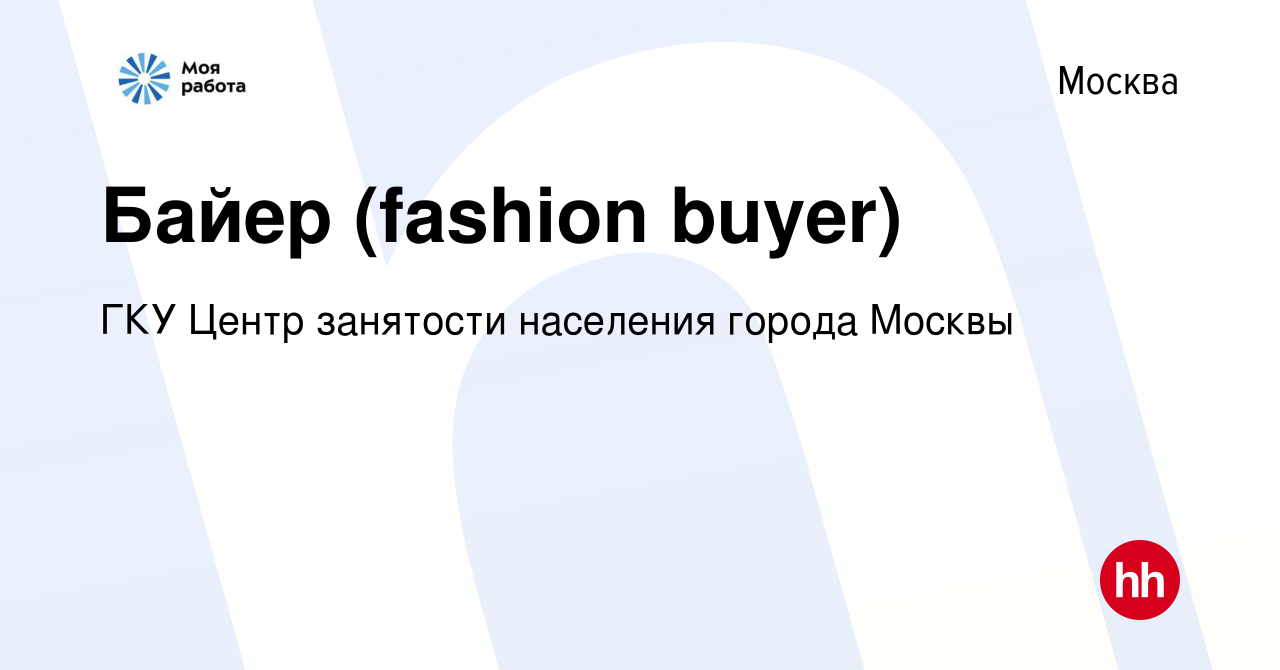 Моя работа

Москва

Байер (fashion buyer)

ГКУ Центр занятости населения города Москвы

hh